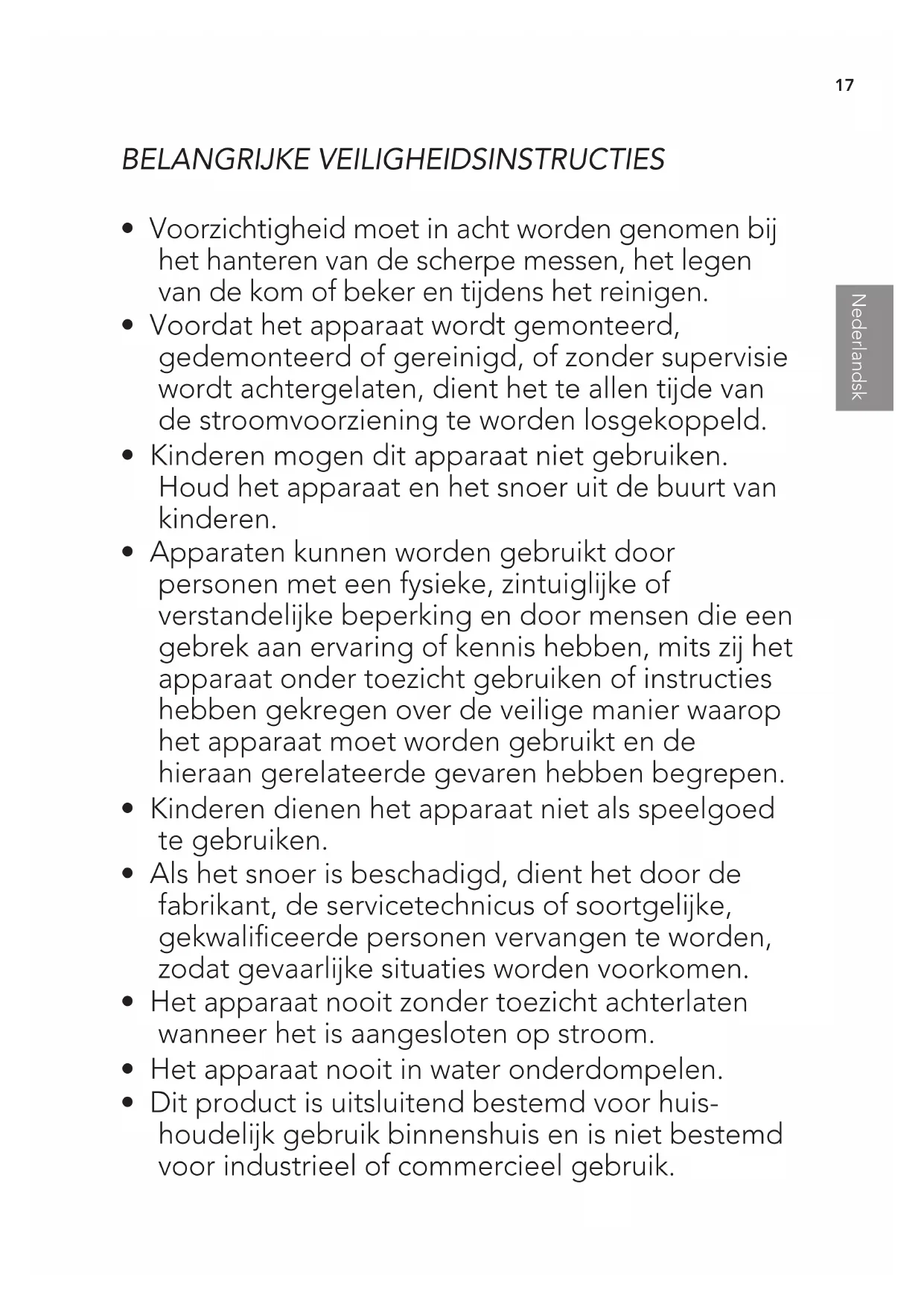 17

BELANGRIJKE VEILIGHEIDSINSTRUCTIES

Nederlandsk

• Voorzichtigheid moet in acht worden genomen bij het hanteren van de scherpe messen, het legen van de kom of beker en tijdens het reinigen.
• Voordat het apparaat wordt gemonteerd, gedemonteerd of gereinigd, of zonder supervisie wordt achtergelaten, dient het te allen tijde van de stroomvoorziening te worden losgekoppeld.
• Kinderen mogen dit apparaat niet gebruiken. Houd het apparaat en het snoer uit de buurt van kinderen.
• Apparaten kunnen worden gebruikt door personen met een fysieke, zintuiglijke of verstandelijke beperking en door mensen die een gebrek aan ervaring of kennis hebben, mits zij het apparaat onder toezicht gebruiken of instructies hebben gekregen over de veilige manier waarop het apparaat moet worden gebruikt en de hieraan gerelateerde gevaren hebben begrepen.
• Kinderen dienen het apparaat niet als speelgoed te gebruiken.
• Als het snoer is beschadigd, dient het door de fabrikant, de servicetechnicus of soortgelijke, gekwalificeerde personen vervangen te worden, zodat gevaarlijke situaties worden voorkomen.
• Het apparaat nooit zonder toezicht achterlaten wanneer het is aangesloten op stroom.
• Het apparaat nooit in water onderdompelen.
• Dit product is uitsluitend bestemd voor huishoudelijk gebruik binnenshuis en is niet bestemd voor industrieel of commercieel gebruik.